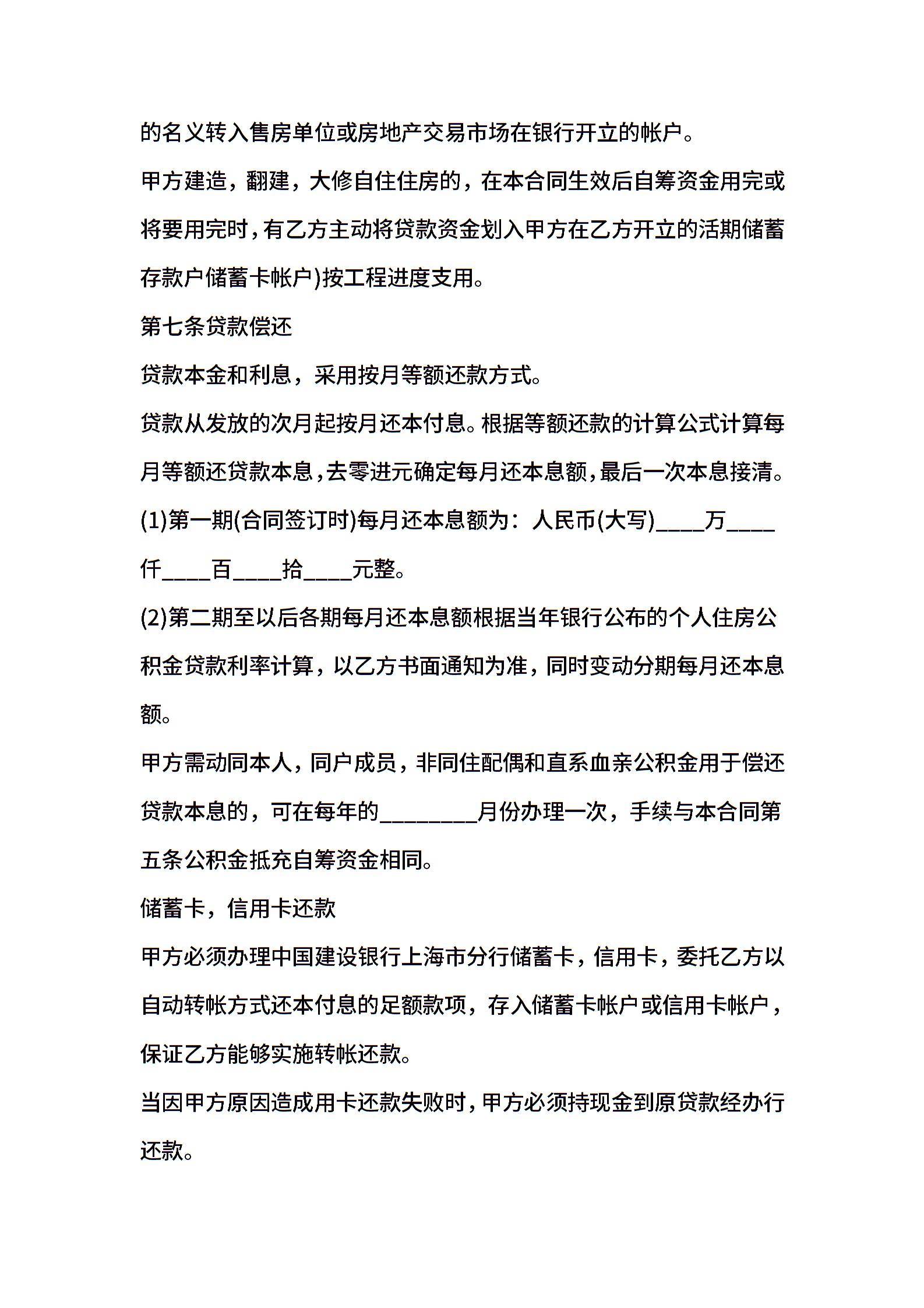 的名义转入售房单位或房地产交易市场在银行开立的帐户。

甲方建造，翻建，大修自住住房的，在本合同生效后自筹资金用完或将要用完时，有乙方主动将贷款资金划入甲方在乙方开立的活期储蓄存款户储蓄卡帐户)按工程进度支用。

第七条贷款偿还

贷款本金和利息，采用按月等额还款方式。

贷款从发放的次月起按月还本付息。根据等额还款的计算公式计算每月等额还贷款本息，去零进元确定每月还本息额，最后一次本息接清。

(1)第一期(合同签订时)每月还本息额为：人民币(大写)____万____仟____百____拾____元整。

(2)第二期至以后各期每月还本息额根据当年银行公布的个人住房公积金贷款利率计算，以乙方书面通知为准，同时变动分期每月还本息额。

甲方需动同本人，同户成员，非同住配偶和直系血亲公积金用于偿还贷款本息的，可在每年的________月份办理一次，手续与本合同第五条公积金抵充自筹资金相同。

储蓄卡，信用卡还款

甲方必须办理中国建设银行上海市分行储蓄卡，信用卡，委托乙方以自动转帐方式还本付息的足额款项，存入储蓄卡帐户或信用卡帐户，保证乙方能够实施转帐还款。

当因甲方原因造成用卡还款失败时，甲方必须持现金到原贷款经办行还款。